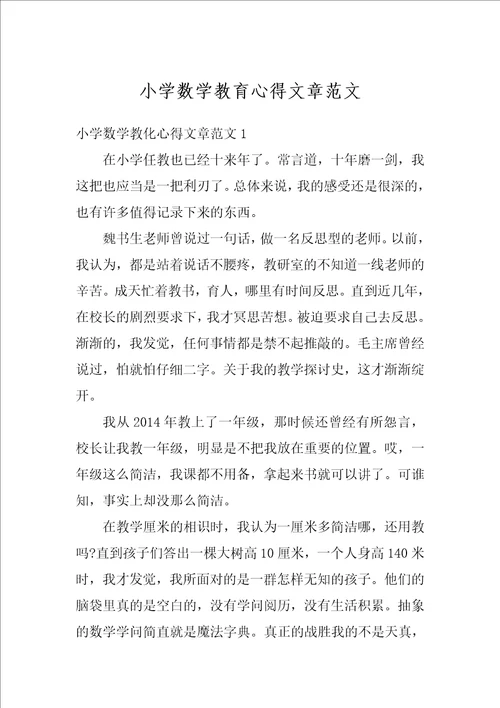 小学数学教育心得文章范文

小学数学教化心得文章范文 1

在小学任教也已经十来年了。常言道，十年磨一剑，我这把也应当是一把利刃了。总体来说，我的感受还是很深的，也有许多值得记录下来的东西。

魏书生老师曾说过一句话，做一名反思型的老师。以前，我认为，都是站着说话不腰疼，教研室的不知道一线老师的辛苦。成天忙着教书，育人，哪里有时间反思。直到近几年，在校长的剧烈要求下，我才冥思苦想。被迫要求自己去反思。渐渐的，我发觉，任何事情都是禁不起推敲的。毛主席曾经说过，怕就怕仔细二字。关于我的教学探讨史，这才渐渐绽开。

我从 2014 年教上了一年级，那时候还曾经有所怨言，校长让我教一年级，明显是不把我放在重要的位置。哎，一年级这么简洁，我课都不用备，拿起来书就可以讲了。可谁知，事实上却没那么简洁。

在教学厘米的相识时，我认为一厘米多简洁哪，还用教吗?直到孩子们答出一棵大树高 10 厘米，一个人身高 140 米时，我才发觉，我所面对的是一群怎样无知的孩子。他们的脑袋里真的是空白的，没有学问阅历，没有生活积累。抽象的数学学问简直就是魔法字典。真正的战胜我的不是天真，